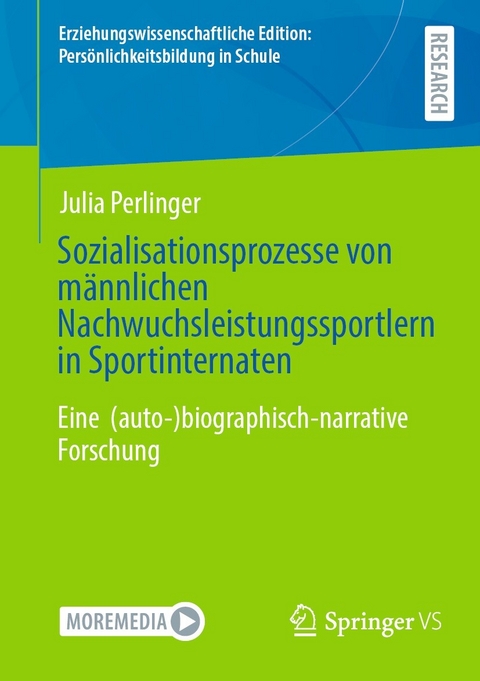 Erziehungswissenschaftliche Edition: Persönlichkeitsbildung in Schule

RESEARCH

Julia Perlinger

Sozialisationsprozesse von männlichen Nachwuchsleistungssportlern in Sportinternaten

Eine (auto-)biographisch-narrative Forschung

MOREMEDIA

Springer VS